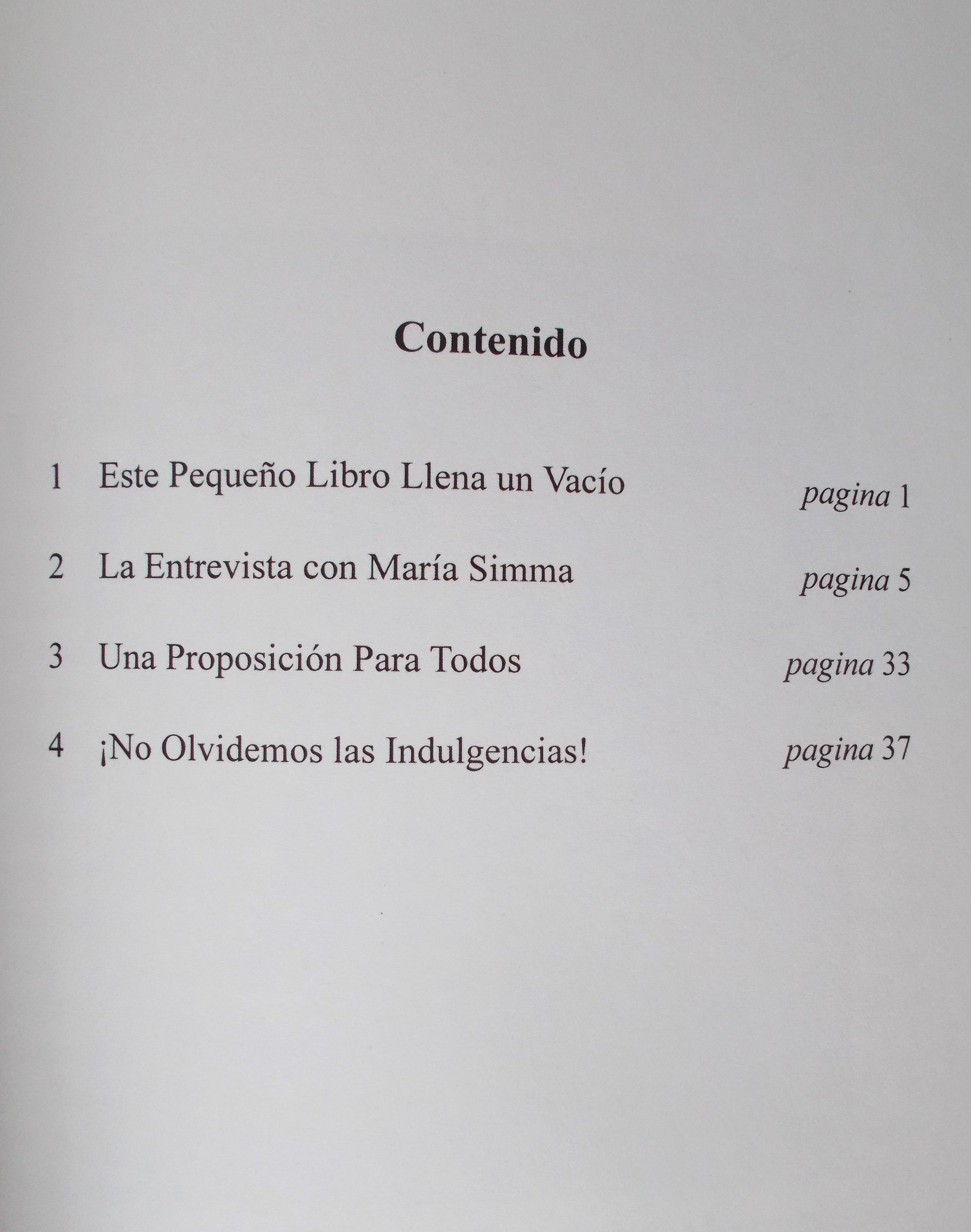 Contenido

1 Este Pequeño Libro Llena un Vacío pagina 1

2 La Entrevista con María Simma pagina 5

3 Una Proposición Para Todos pagina 33

4 ¡No Olvidemos las Indulgencias! pagina 37